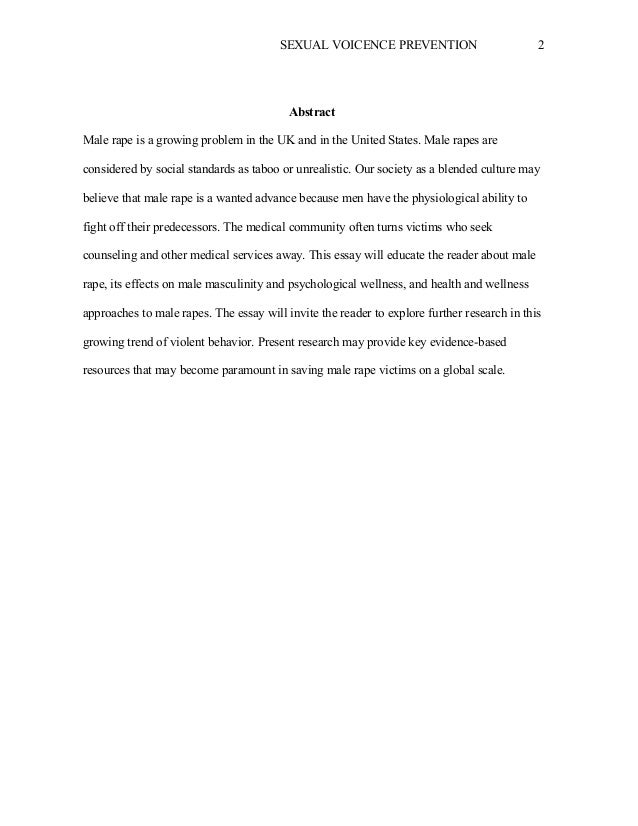 SEXUAL VOICENCE PREVENTION 2

Abstract

Male rape is a growing problem in the UK and in the United States. Male rapes are considered by social standards as taboo or unrealistic. Our society as a blended culture may believe that male rape is a wanted advance because men have the physiological ability to fight off their predecessors. The medical community often turns victims who seek counseling and other medical services away. This essay will educate the reader about male rape, its effects on male masculinity and psychological wellness, and health and wellness approaches to male rapes. The essay will invite the reader to explore further research in this growing trend of violent behavior. Present research may provide key evidence-based resources that may become paramount in saving male rape victims on a global scale.